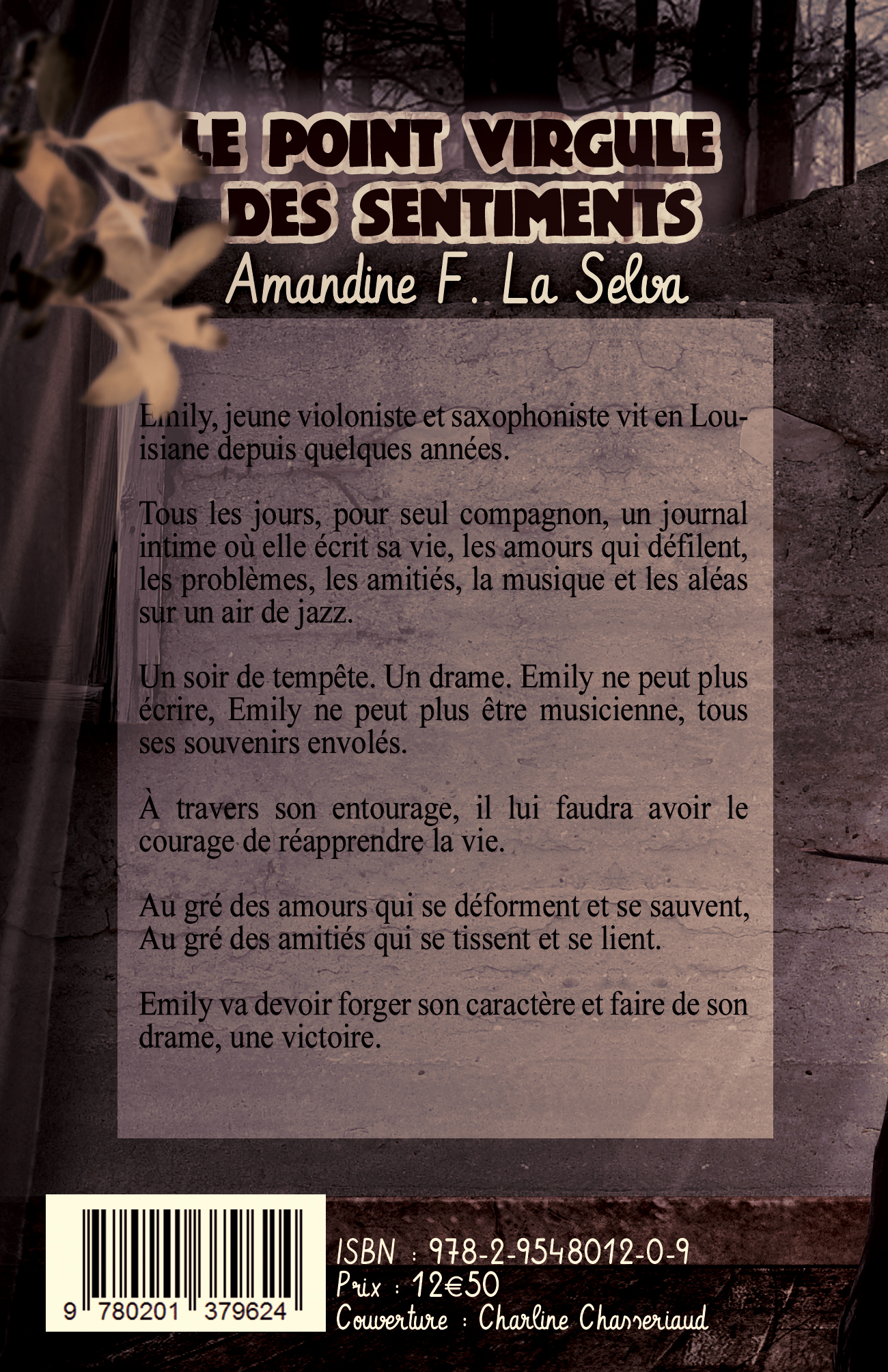 LE POINT VIRGULE DES SENTIMENTS

Amandine F. La Selva

Emily, jeune violoniste et saxophoniste vit en Louisiane depuis quelques années.

Tous les jours, pour seul compagnon, un journal intime où elle écrit sa vie, les amours qui défilent, les problèmes, les amitiés, la musique et les aléas sur un air de jazz.

Un soir de tempête. Un drame. Emily ne peut plus écrire, Emily ne peut plus être musicienne, tous ses souvenirs envolés.

À travers son entourage, il lui faudra avoir le courage de réapprendre la vie.

Au gré des amours qui se déforment et se sauvent,
Au gré des amitiés qui se tissent et se lient.

Emily va devoir forger son caractère et faire de son drame, une victoire.

9 780201 379624

ISBN : 978-2-9548012-0-9
Prix : 12€50
Couverture : Charline Chasseriaud